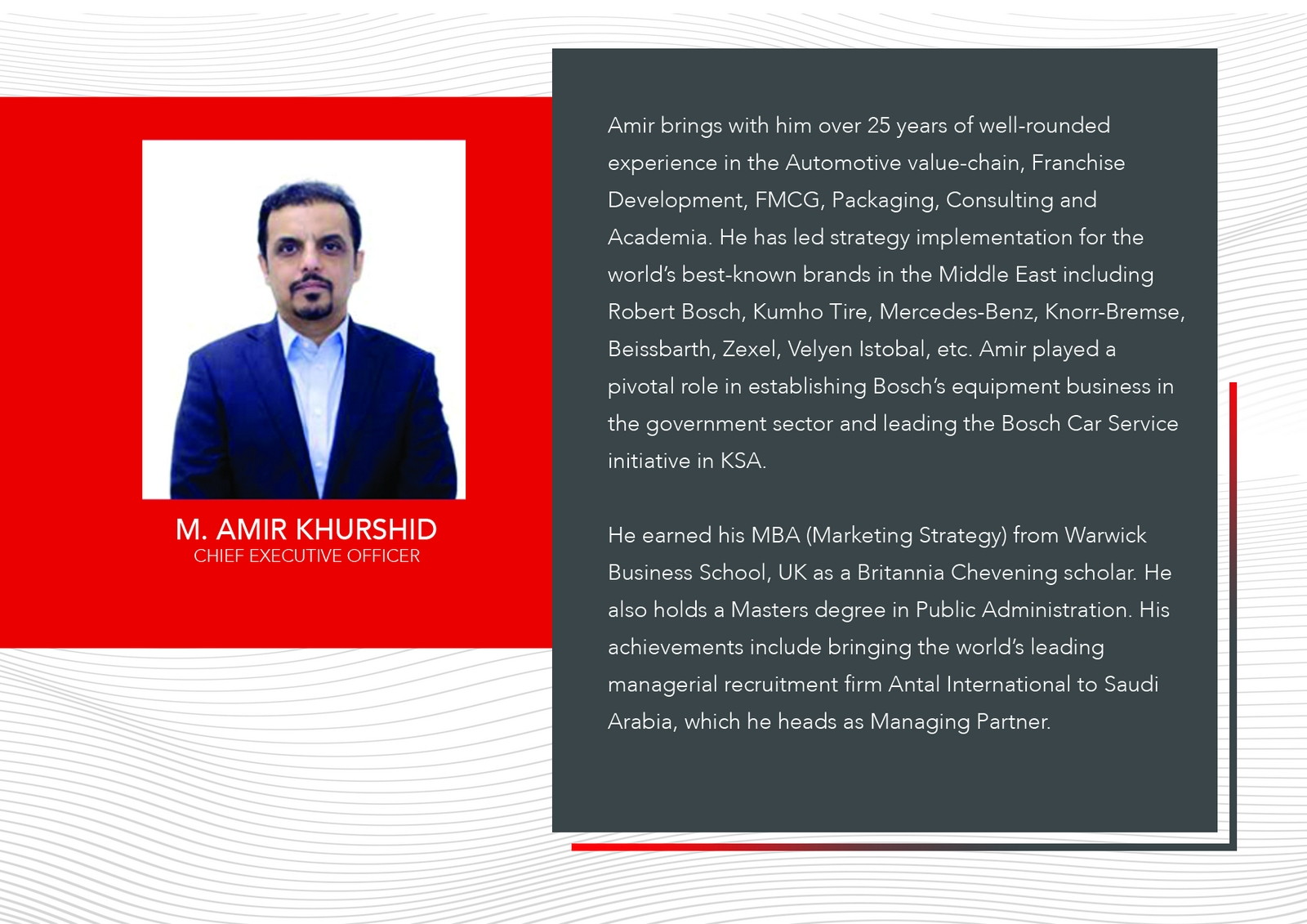 M. AMIR KHURSHID
CHIEF EXECUTIVE OFFICER

Amir brings with him over 25 years of well-rounded experience in the Automotive value-chain, Franchise Development, FMCG, Packaging, Consulting and Academia. He has led strategy implementation for the world's best-known brands in the Middle East including Robert Bosch, Kumho Tire, Mercedes-Benz, Knorr-Bremse, Beissbarth, Zexel, Velyen Istobal, etc. Amir played a pivotal role in establishing Bosch's equipment business in the government sector and leading the Bosch Car Service initiative in KSA.

He earned his MBA (Marketing Strategy) from Warwick Business School, UK as a Britannia Chevening scholar. He also holds a Masters degree in Public Administration. His achievements include bringing the world's leading managerial recruitment firm Antal International to Saudi Arabia, which he heads as Managing Partner.